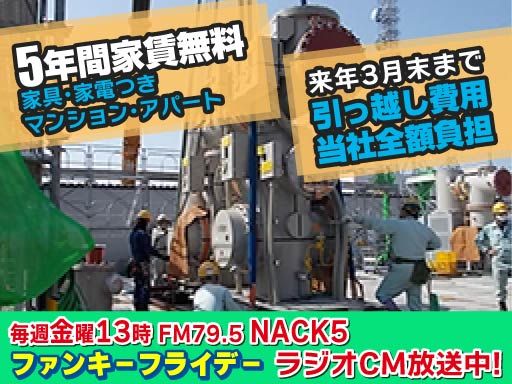 5年間家賃無料
家具・家電つき
マンション・アパート

来年3月末まで
引っ越し費用
当社全額負担

毎週金曜13時 FM79.5 NACK5
ファンキーフライデー ラジオCM放送中!